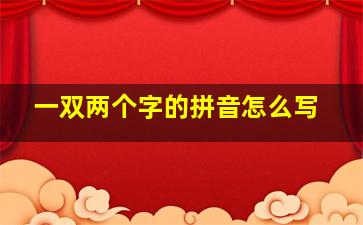 一双两个字的拼音怎么写